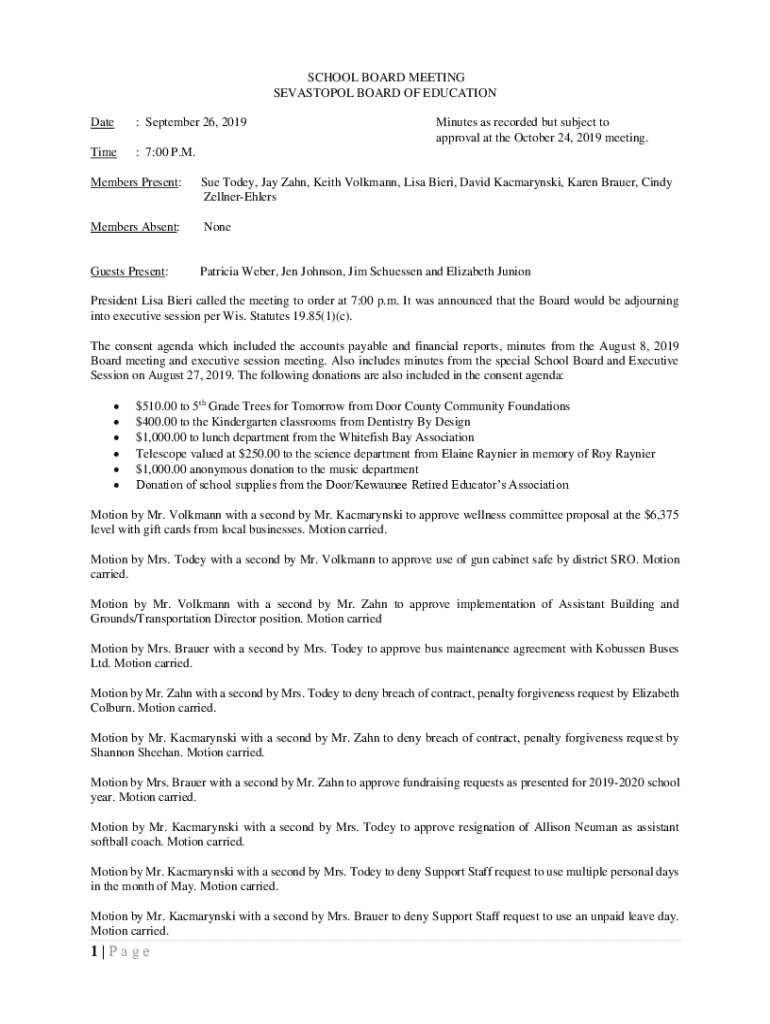 SCHOOL BOARD MEETING
SEVASTOPOL BOARD OF EDUCATION

Date : September 26, 2019

Minutes as recorded but subject to approval at the October 24, 2019 meeting.

Time : 7:00 P.M.

Members Present: Sue Todey, Jay Zahn, Keith Volkmann, Lisa Bieri, David Kacmarynski, Karen Brauer, Cindy Zellner-Ehlers

Members Absent: None

Guests Present: Patricia Weber, Jen Johnson, Jim Schuessen and Elizabeth Junion

President Lisa Bieri called the meeting to order at 7:00 p.m. It was announced that the Board would be adjourning into executive session per Wis. Statutes 19.85(1)(c).

The consent agenda which included the accounts payable and financial reports, minutes from the August 8, 2019 Board meeting and executive session meeting. Also includes minutes from the special School Board and Executive Session on August 27, 2019. The following donations are also included in the consent agenda:

• $510.00 to 5$^{th}$ Grade Trees for Tomorrow from Door County Community Foundations
• $400.00 to the Kindergarten classrooms from Dentistry By Design
• $1,000.00 to lunch department from the Whitefish Bay Association
• Telescope valued at $250.00 to the science department from Elaine Raynier in memory of Roy Raynier
• $1,000.00 anonymous donation to the music department
• Donation of school supplies from the Door/Kewaunee Retired Educator's Association

Motion by Mr. Volkmann with a second by Mr. Kacmarynski to approve wellness committee proposal at the $6,375 level with gift cards from local businesses. Motion carried.

Motion by Mrs. Todey with a second by Mr. Volkmann to approve use of gun cabinet safe by district SRO. Motion carried.

Motion by Mr. Volkmann with a second by Mr. Zahn to approve implementation of Assistant Building and Grounds/Transportation Director position. Motion carried

Motion by Mrs. Brauer with a second by Mrs. Todey to approve bus maintenance agreement with Kobussen Buses Ltd. Motion carried.

Motion by Mr. Zahn with a second by Mrs. Todey to deny breach of contract, penalty forgiveness request by Elizabeth Colburn. Motion carried.

Motion by Mr. Kacmarynski with a second by Mr. Zahn to deny breach of contract, penalty forgiveness request by Shannon Sheehan. Motion carried.

Motion by Mrs. Brauer with a second by Mr. Zahn to approve fundraising requests as presented for 2019-2020 school year. Motion carried.

Motion by Mr. Kacmarynski with a second by Mrs. Todey to approve resignation of Allison Neuman as assistant softball coach. Motion carried.

Motion by Mr. Kacmarynski with a second by Mrs. Todey to deny Support Staff request to use multiple personal days in the month of May. Motion carried.

Motion by Mr. Kacmarynski with a second by Mrs. Brauer to deny Support Staff request to use an unpaid leave day. Motion carried.

1 | P a g e